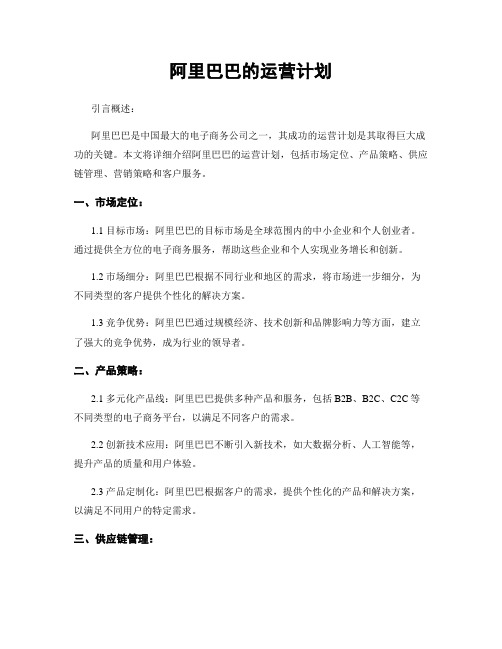 阿里巴巴的运营计划

引言概述：

阿里巴巴是中国最大的电子商务公司之一，其成功的运营计划是其取得巨大成功的关键。本文将详细介绍阿里巴巴的运营计划，包括市场定位、产品策略、供应链管理、营销策略和客户服务。

一、市场定位：

1.1 目标市场：阿里巴巴的目标市场是全球范围内的中小企业和个人创业者。通过提供全方位的电子商务服务，帮助这些企业和个人实现业务增长和创新。

1.2 市场细分：阿里巴巴根据不同行业和地区的需求，将市场进一步细分，为不同类型的客户提供个性化的解决方案。

1.3 竞争优势：阿里巴巴通过规模经济、技术创新和品牌影响力等方面，建立了强大的竞争优势，成为行业的领导者。

二、产品策略：

2.1 多元化产品线：阿里巴巴提供多种产品和服务，包括 B2B、B2C、C2C 等不同类型的电子商务平台，以满足不同客户的需求。

2.2 创新技术应用：阿里巴巴不断引入新技术，如大数据分析、人工智能等，提升产品的质量和用户体验。

2.3 产品定制化：阿里巴巴根据客户的需求，提供个性化的产品和解决方案，以满足不同用户的特定需求。

三、供应链管理：